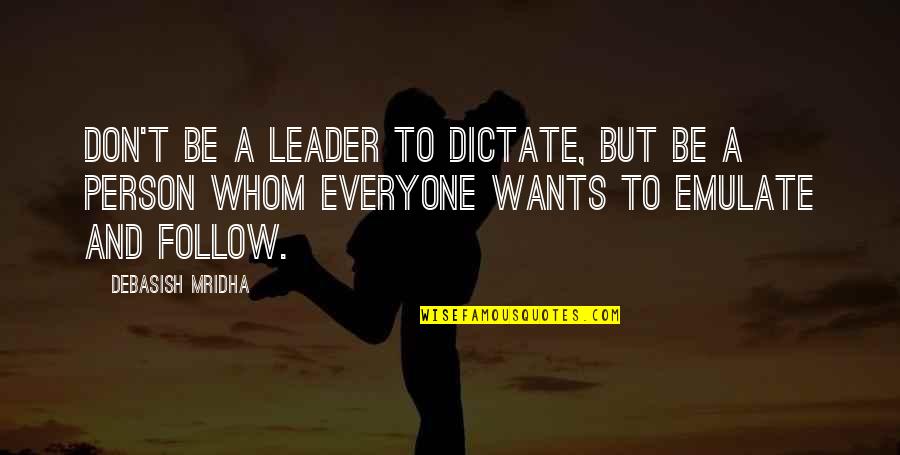 DON'T BE A LEADER TO DICTATE, BUT BE A PERSON WHOM EVERYONE WANTS TO EMULATE AND FOLLOW.

DEBASISH MRIDHA

WISEFAMOUSQUOTES.COM